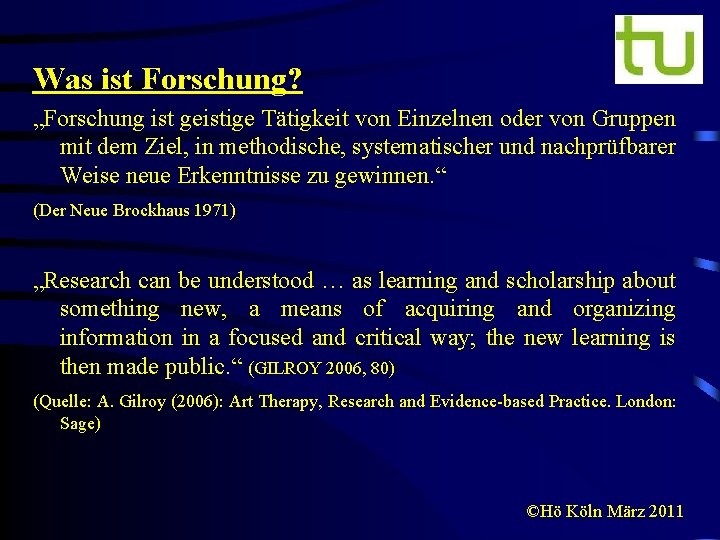 tu

Was ist Forschung?

„Forschung ist geistige Tätigkeit von Einzelnen oder von Gruppen mit dem Ziel, in methodische, systematischer und nachprüfbarer Weise neue Erkenntnisse zu gewinnen.“

(Der Neue Brockhaus 1971)

„Research can be understood … as learning and scholarship about something new, a means of acquiring and organizing information in a focused and critical way; the new learning is then made public.“ (GILROY 2006, 80)

(Quelle: A. Gilroy (2006): Art Therapy, Research and Evidence-based Practice. London: Sage)

©Hö Köln März 2011